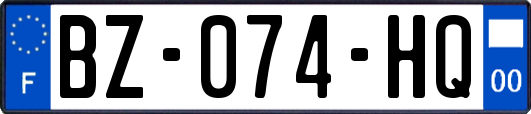 F

BZ-074-HQ

00